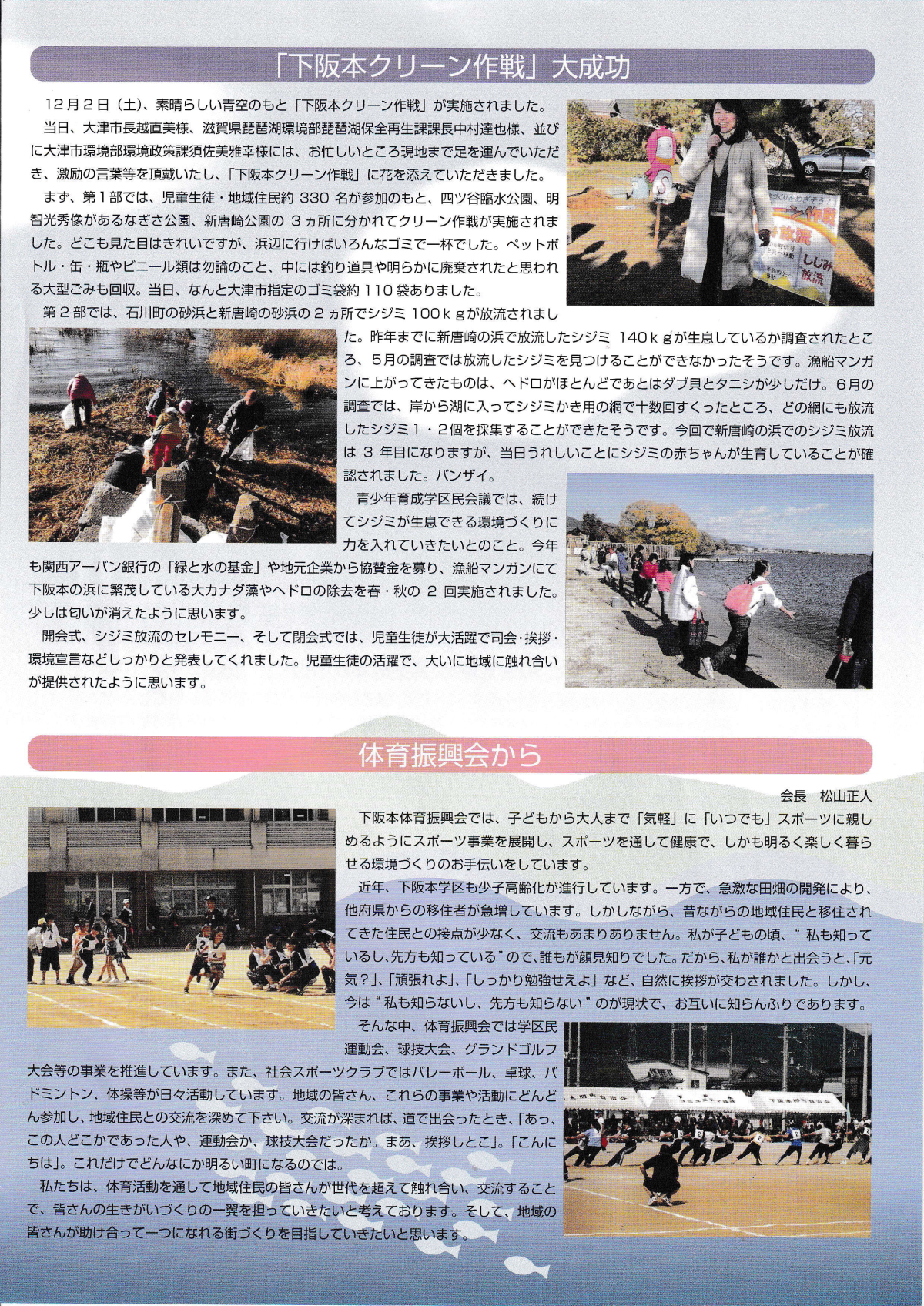 「下阪本クリーン作戦」大成功

12月2日（土）、素晴らしい青空のもと「下阪本クリーン作戦」が実施されました。

当日、大津市長越直美様、滋賀県琵琶湖環境部琵琶湖保全再生課課長中村達也様、並びに大津市環境部環境政策課須佐美雅幸様には、お忙しいところ現地まで足を運んでいただき、激励の言葉等を頂戴いたし、「下阪本クリーン作戦」に花を添えていただきました。

まず、第1部では、児童生徒・地域住民約330名が参加のもと、四ツ谷臨水公園、明智光秀像があるなぎさ公園、新唐崎公園の3ヵ所に分かれてクリーン作戦が実施されました。どこも見た目はきれいですが、浜辺に行けばいろんなゴミで一杯でした。ペットボトル・缶・瓶やビニール類は勿論のこと、中には釣り道具や明らかに廃棄されたと思われる大型ごみも回収。当日、なんと大津市指定のゴミ袋約110袋ありました。

第2部では、石川町の砂浜と新唐崎の砂浜の2ヵ所でシジミ100kgが放流されました。昨年までに新唐崎の浜で放流したシジミ140kgが生息しているか調査されたところ、5月の調査では放流したシジミを見つけることができなかったそうです。漁船マンガンに上がってきたものは、ヘドロがほとんどであとはダブ貝とタニシが少しだけ。6月の調査では、岸から湖に入ってシジミかき用の網で十数回すくったところ、どの網にも放流したシジミ1・2個を採集することができたそうです。今回で新唐崎の浜でのシジミ放流は3年目になりますが、当日うれしいことにシジミの赤ちゃんが生育していることが確認されました。バンザイ。

青少年育成学区民会議では、続けてシジミが生息できる環境づくりに力を入れていきたいとのこと。今年も関西アーバン銀行の「緑と水の基金」や地元企業から協賛金を募り、漁船マンガンにて下阪本の浜に繁茂している大カナダ藻やヘドロの除去を春・秋の2回実施されました。少しは匂いが消えたように思います。

開会式、シジミ放流のセレモニー、そして閉会式では、児童生徒が大活躍で司会・挨拶・環境宣言などしっかりと発表してくれました。児童生徒の活躍で、大いに地域に触れ合いが提供されたように思います。

体育振興会から

会長　松山正人

下阪本体育振興会では、子どもから大人まで「気軽」に「いつでも」スポーツに親しめるようにスポーツ事業を展開し、スポーツを通して健康で、しかも明るく楽しく暮らせる環境づくりのお手伝いをしています。

近年、下阪本学区も少子高齢化が進行しています。一方で、急激な田畑の開発により、他府県からの移住者が急増しています。しかしながら、昔ながらの地域住民と移住されてきた住民との接点が少なく、交流もあまりありません。私が子どもの頃、“私も知っているし、先方も知っている”ので、誰もが顔見知りでした。だから、私が誰かと出会うと、「元気？」、「頑張れよ」、「しっかり勉強せえよ」など、自然に挨拶が交わされました。しかし、今は“私も知らないし、先方も知らない”のが現状で、お互いに知らんふりであります。

そんな中、体育振興会では学区民運動会、球技大会、グランドゴルフ大会等の事業を推進しています。また、社会スポーツクラブではバレーボール、卓球、バドミントン、体操等が日々活動しています。地域の皆さん、これらの事業や活動にどんどん参加し、地域住民との交流を深めて下さい。交流が深まれば、道で出会ったとき、「あっ、この人どこかであった人や、運動会か、球技大会だったか。まあ、挨拶しとこ」。「こんにちは」。これだけでどんなにか明るい町になるのでは。

私たちは、体育活動を通して地域住民の皆さんが世代を超えて触れ合い、交流することで、皆さんの生きがいづくりの一翼を担っていきたいと考えております。そして、地域の皆さんが助け合って一つになれる街づくりを目指していきたいと思います。